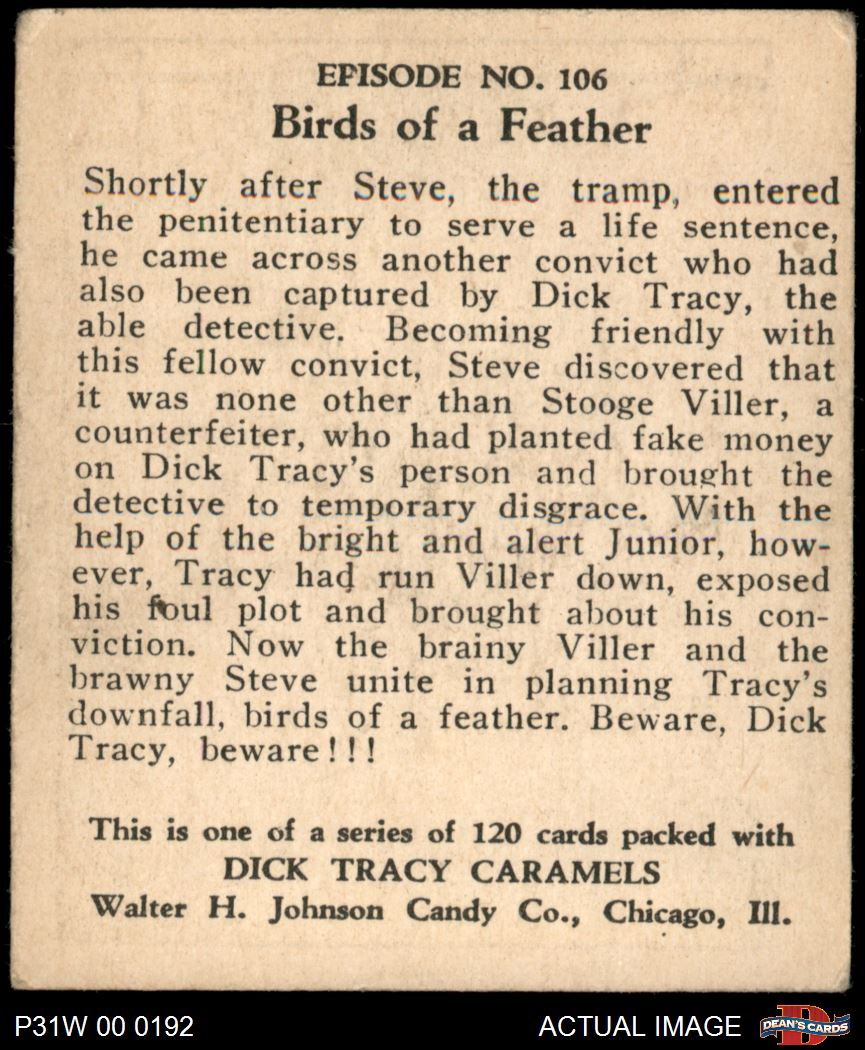 EPISODE NO. 106
Birds of a Feather

Shortly after Steve, the tramp, entered the penitentiary to serve a life sentence, he came across another convict who had also been captured by Dick Tracy, the able detective. Becoming friendly with this fellow convict, Steve discovered that it was none other than Stooge Viller, a counterfeiter, who had planted fake money on Dick Tracy's person and brought the detective to temporary disgrace. With the help of the bright and alert Junior, however, Tracy had run Viller down, exposed his foul plot and brought about his conviction. Now the brainy Viller and the brawny Steve unite in planning Tracy's downfall, birds of a feather. Beware, Dick Tracy, beware!!!

This is one of a series of 120 cards packed with
DICK TRACY CARAMELS
Walter H. Johnson Candy Co., Chicago, Ill.

P31W 00 0192
ACTUAL IMAGE
DEAN'S CARDS